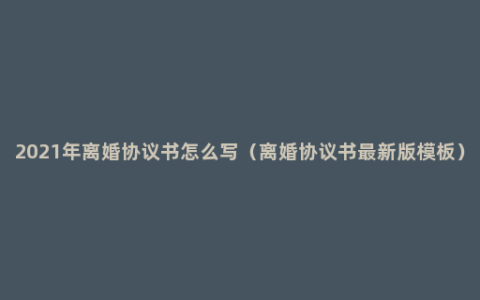 2021年离婚协议书怎么写（离婚协议书最新版模板）